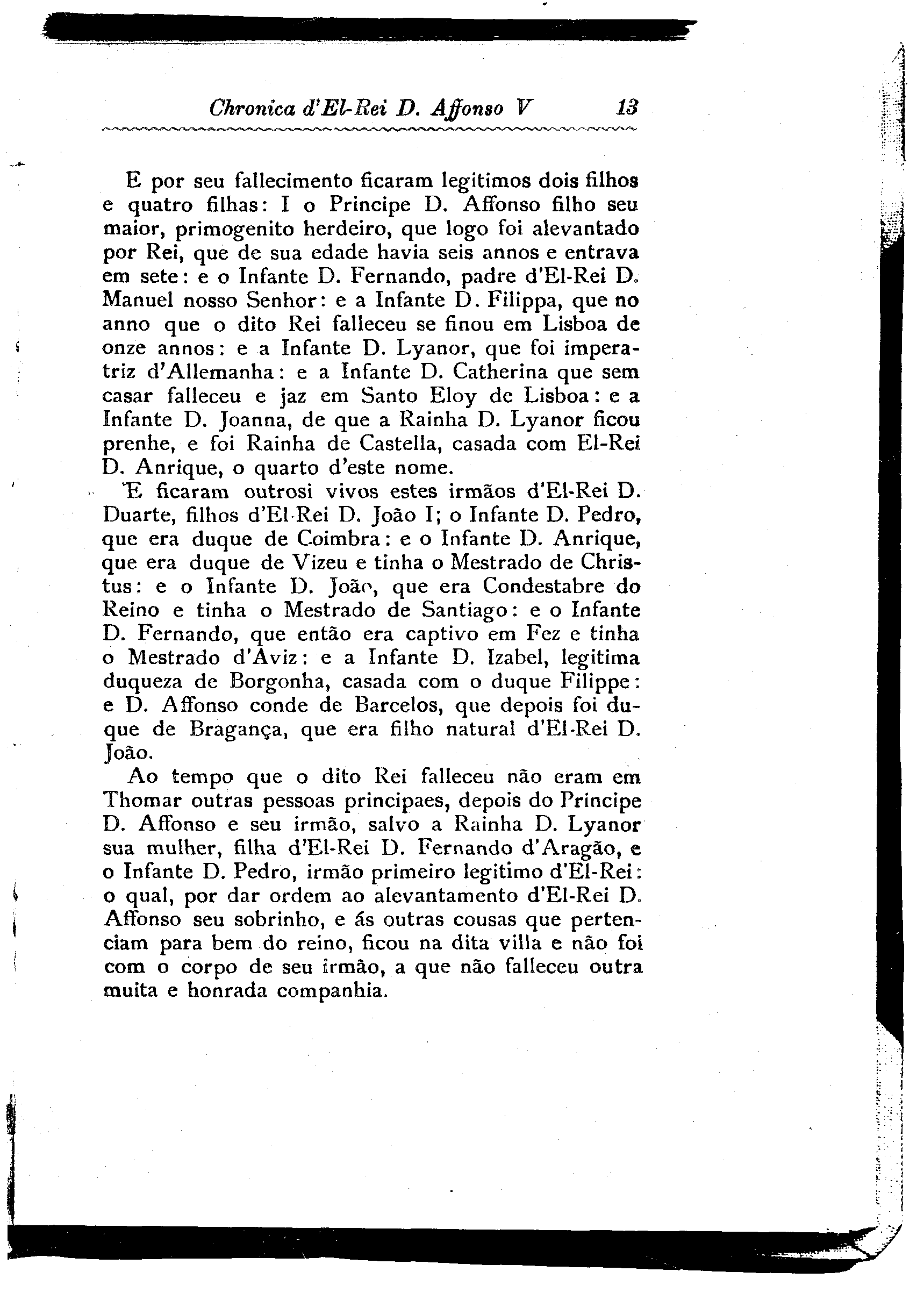 Chronica d'El-Rei D. Affonso V 13

E por seu fallecimento ficaram legitimos dois filhos e quatro filhas: I o Principe D. Affonso filho seu maior, primogenito herdeiro, que logo foi alevantado por Rei, que de sua edade havia seis annos e entrava em sete: e o Infante D. Fernando, padre d'El-Rei D. Manuel nosso Senhor: e a Infante D. Filippa, que no anno que o dito Rei falleceu se finou em Lisboa de onze annos: e a Infante D. Lyanor, que foi imperatriz d'Allemanha: e a Infante D. Catherina que sem casar falleceu e jaz em Santo Eloy de Lisboa: e a Infante D. Joanna, de que a Rainha D. Lyanor ficou prenhe, e foi Rainha de Castella, casada com El-Rei D. Anrique, o quarto d'este nome.

E ficaram outrosi vivos estes irmãos d'El-Rei D. Duarte, filhos d'El-Rei D. João I; o Infante D. Pedro, que era duque de Coimbra: e o Infante D. Anrique, que era duque de Vizeu e tinha o Mestrado de Christus: e o Infante D. João, que era Condestabre do Reino e tinha o Mestrado de Santiago: e o Infante D. Fernando, que então era captivo em Fez e tinha o Mestrado d'Aviz: e a Infante D. Izabel, legitima duqueza de Borgonha, casada com o duque Filippe: e D. Affonso conde de Barcelos, que depois foi duque de Bragança, que era filho natural d'El-Rei D. João.

Ao tempo que o dito Rei falleceu não eram em Thomar outras pessoas principaes, depois do Principe D. Affonso e seu irmão, salvo a Rainha D. Lyanor sua mulher, filha d'El-Rei D. Fernando d'Aragão, e o Infante D. Pedro, irmão primeiro legitimo d'El-Rei: o qual, por dar ordem ao alevantamento d'El-Rei D. Affonso seu sobrinho, e ás outras cousas que pertenciam para bem do reino, ficou na dita villa e não foi com o corpo de seu irmão, a que não falleceu outra muita e honrada companhia.